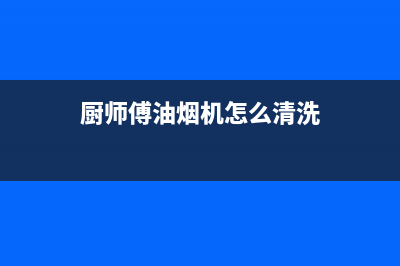 厨师傅油烟机怎么清洗